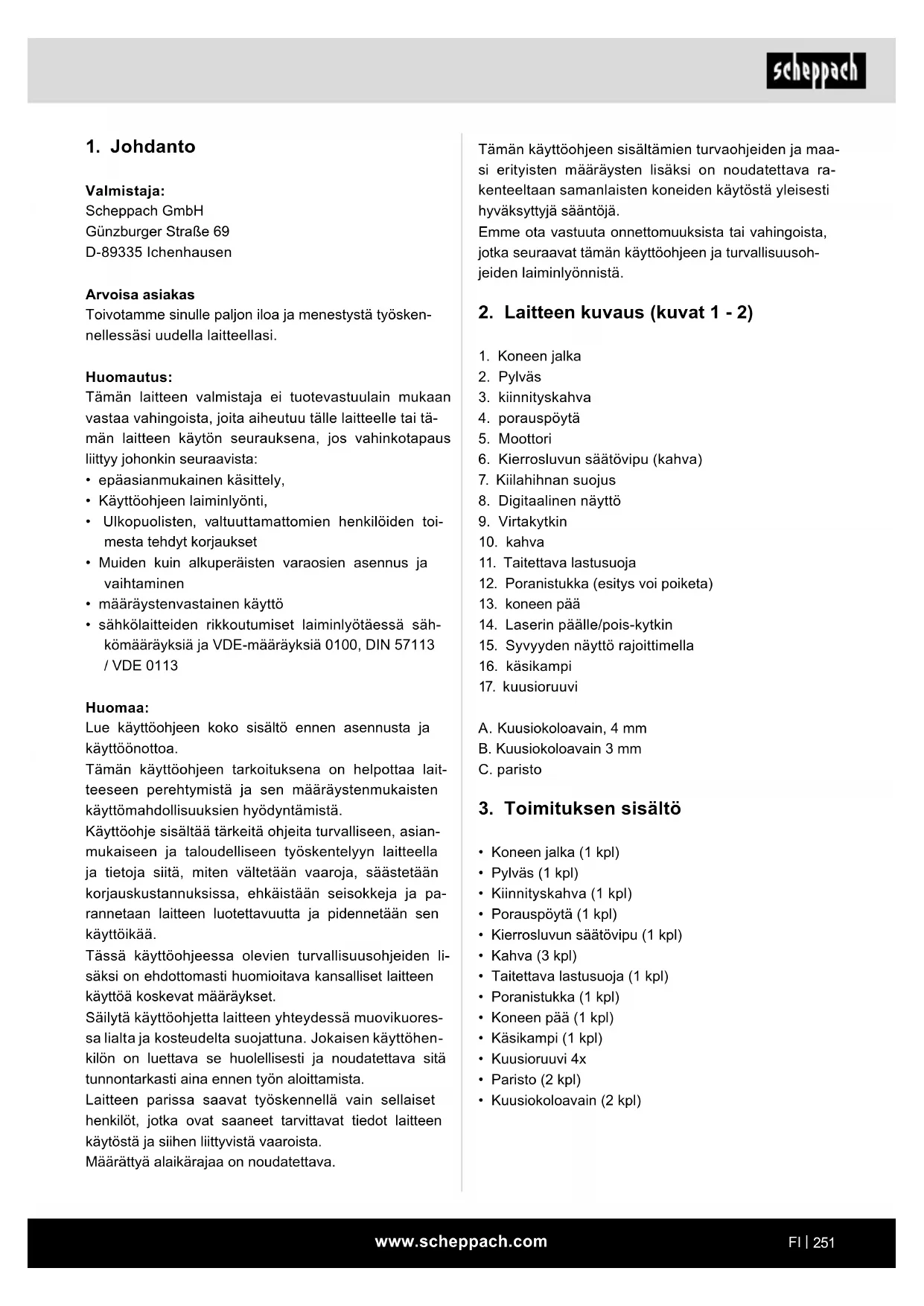 scheppach

1. Johdanto

Valmistaja:
Scheppach GmbH
Günzburger Straße 69
D-89335 Ichenhausen

Arvoisa asiakas
Toivotamme sinulle paljon iloa ja menestystä työskennellessäsi uudella laitteellasi.

Huomautus:
Tämän laitteen valmistaja ei tuotevastuulain mukaan vastaa vahingoista, joita aiheutuu tälle laitteelle tai tämän laitteen käytön seurauksena, jos vahinkotapaus liittyy johonkin seuraavista:
• epäasianmukainen käsittely,
• Käyttöohjeen laiminlyönti,
• Ulkopuolisten, valtuuttamattomien henkilöiden toimesta tehdyt korjaukset
• Muiden kuin alkuperäisten varaosien asennus ja vaihtaminen
• määräystenvastainen käyttö
• sähkölaitteiden rikkoutumiset laiminlyötäessä sähkömääräyksiä ja VDE-määräyksiä 0100, DIN 57113 / VDE 0113

Huomaa:
Lue käyttöohjeen koko sisältö ennen asennusta ja käyttöönottoa.
Tämän käyttöohjeen tarkoituksena on helpottaa laitteeseen perehtymistä ja sen määräystenmukaisten käyttömahdollisuuksien hyödyntämistä.
Käyttöohje sisältää tärkeitä ohjeita turvalliseen, asianmukaiseen ja taloudelliseen työskentelyyn laitteella ja tietoja siitä, miten vältetään vaaroja, säästetään korjauskustannuksissa, ehkäistään seisokkeja ja parannetaan laitteen luotettavuutta ja pidennetään sen käyttöikää.
Tässä käyttöohjeessa olevien turvallisuusohjeiden lisäksi on ehdottomasti huomioitava kansalliset laitteen käyttöä koskevat määräykset.
Säilytä käyttöohjetta laitteen yhteydessä muovikuoressa lialta ja kosteudelta suojattuna. Jokaisen käyttöhenkilön on luettava se huolellisesti ja noudatettava sitä tunnontarkasti aina ennen työn aloittamista.
Laitteen parissa saavat työskennellä vain sellaiset henkilöt, jotka ovat saaneet tarvittavat tiedot laitteen käytöstä ja siihen liittyvistä vaaroista.
Määrättyä alaikärajaa on noudatettava.

Tämän käyttöohjeen sisältämien turvaohjeiden ja maasi erityisten määräysten lisäksi on noudatettava rakenteeltaan samanlaisten koneiden käytöstä yleisesti hyväksyttyjä sääntöjä.
Emme ota vastuuta onnettomuuksista tai vahingoista, jotka seuraavat tämän käyttöohjeen ja turvallisuusohjeiden laiminlyönnistä.

2. Laitteen kuvaus (kuvat 1 - 2)

1. Koneen jalka
2. Pylväs
3. kiinnityskahva
4. porauspöytä
5. Moottori
6. Kierrosluvun säätövipu (kahva)
7. Kiilahihnan suojus
8. Digitaalinen näyttö
9. Virtakytkin
10. kahva
11. Taitettava lastusuoja
12. Poranistukka (esitys voi poiketa)
13. koneen pää
14. Laserin päälle/pois-kytkin
15. Syvyyden näyttö rajoittimella
16. käsikampi
17. kuusioruuvi

A. Kuusiokoloavain, 4 mm
B. Kuusiokoloavain 3 mm
C. paristo

3. Toimituksen sisältö

• Koneen jalka (1 kpl)
• Pylväs (1 kpl)
• Kiinnityskahva (1 kpl)
• Porauspöytä (1 kpl)
• Kierrosluvun säätövipu (1 kpl)
• Kahva (3 kpl)
• Taitettava lastusuoja (1 kpl)
• Poranistukka (1 kpl)
• Koneen pää (1 kpl)
• Käsikampi (1 kpl)
• Kuusioruuvi 4x
• Paristo (2 kpl)
• Kuusiokoloavain (2 kpl)

www.scheppach.com

FI | 251